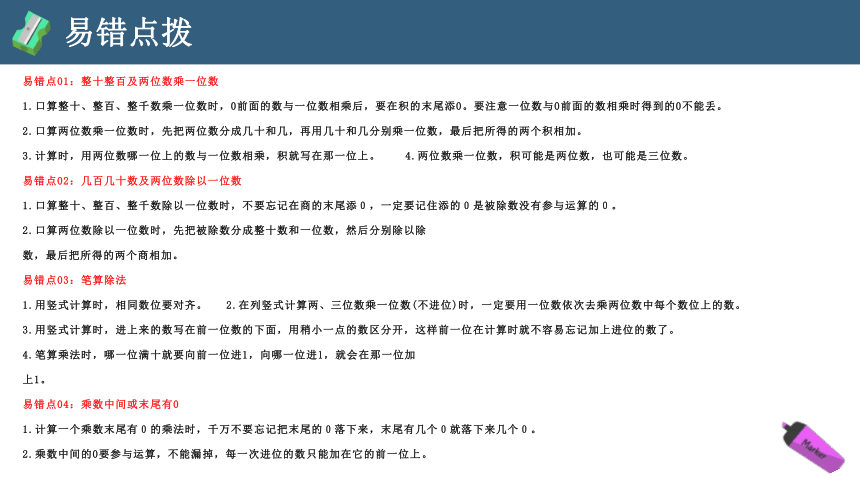 易错点拨

易错点01：整十整百及两位数乘一位数

1.口算整十、整百、整千数乘一位数时，0前面的数与一位数相乘后，要在积的末尾添0。要注意一位数与0前面的数相乘时得到的0不能丢。

2.口算两位数乘一位数时，先把两位数分成几十和几，再用几十和几分别乘一位数，最后把所得的两个积相加。

3.计算时，用两位数哪一位上的数与一位数相乘，积就写在那一位上。　　4.两位数乘一位数，积可能是两位数，也可能是三位数。

易错点02：几百几十数及两位数除以一位数

1.口算整十、整百、整千数除以一位数时，不要忘记在商的末尾添 0 ，一定要记住添的 0 是被除数没有参与运算的 0 。

2.口算两位数除以一位数时，先把被除数分成整十数和一位数，然后分别除以除数，最后把所得的两个商相加。

易错点03：笔算除法

1.用竖式计算时，相同数位要对齐。　　2.在列竖式计算两、三位数乘一位数(不进位)时，一定要用一位数依次去乘两位数中每个数位上的数。

3.用竖式计算时，进上来的数写在前一位数的下面，用稍小一点的数区分开，这样前一位在计算时就不容易忘记加上进位的数了。

4.笔算乘法时，哪一位满十就要向前一位进1，向哪一位进1，就会在那一位加上1。

易错点04：乘数中间或末尾有0

1.计算一个乘数末尾有 0 的乘法时，千万不要忘记把末尾的 0 落下来，末尾有几个 0 就落下来几个 0 。

2.乘数中间的0要参与运算，不能漏掉，每一次进位的数只能加在它的前一位上。

Marker